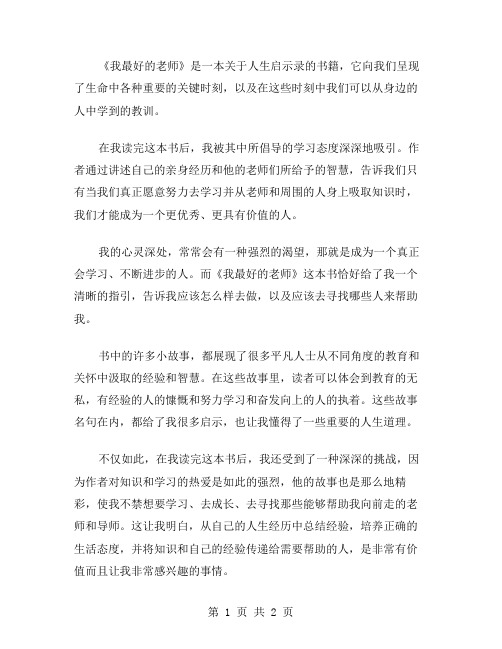 《我最好的老师》是一本关于人生启示录的书籍，它向我们呈现了生命中各种重要的关键时刻，以及在这些时刻中我们可以从身边的人中学到的教训。

在我读完这本书后，我被其中所倡导的学习态度深深地吸引。作者通过讲述自己的亲身经历和他的老师们所给予的智慧，告诉我们只有当我们真正愿意努力去学习并从老师和周围的人身上吸取知识时，我们才能成为一个更优秀、更具有价值的人。

我的心灵深处，常常会有一种强烈的渴望，那就是成为一个真正会学习、不断进步的人。而《我最好的老师》这本书恰好给了我一个清晰的指引，告诉我应该怎么样去做，以及应该去寻找哪些人来帮助我。

书中的许多小故事，都展现了很多平凡人士从不同角度的教育和关怀中汲取的经验和智慧。在这些故事里，读者可以体会到教育的无私，有经验的人的慷慨和努力学习和奋发向上的人的执着。这些故事名句在内，都给了我很多启示，也让我懂得了一些重要的人生道理。

不仅如此，在我读完这本书后，我还受到了一种深深的挑战，因为作者对知识和学习的热爱是如此的强烈，他的故事也是那么地精彩，使我不禁想要学习、去成长、去寻找那些能够帮助我向前走的老师和导师。这让我明白，从自己的人生经历中总结经验，培养正确的生活态度，并将知识和自己的经验传递给需要帮助的人，是非常有价值而且让我非常感兴趣的事情。

第 1 页 共 2 页